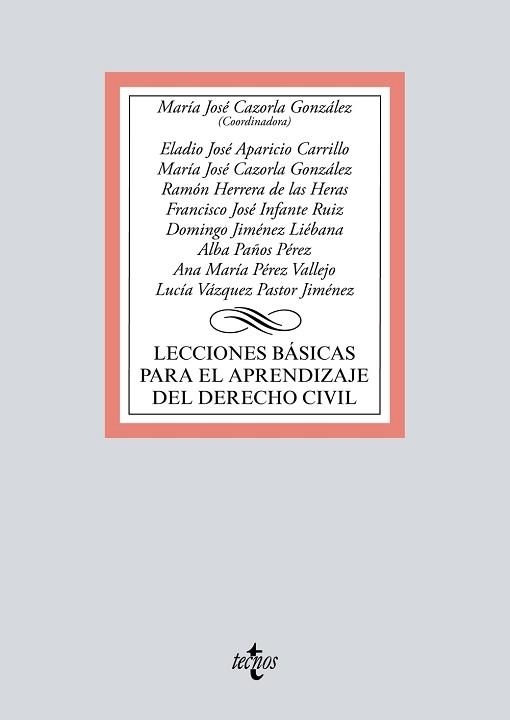 María José Cazorla González
(Coordinadora)

Eladio José Aparicio Carrillo
María José Cazorla González
Ramón Herrera de las Heras
Francisco José Infante Ruiz
Domingo Jiménez Liébana
Alba Paños Pérez
Ana María Pérez Vallejo
Lucía Vázquez Pastor Jiménez

LECCIONES BÁSICAS
PARA EL APRENDIZAJE
DEL DERECHO CIVIL

tecnos